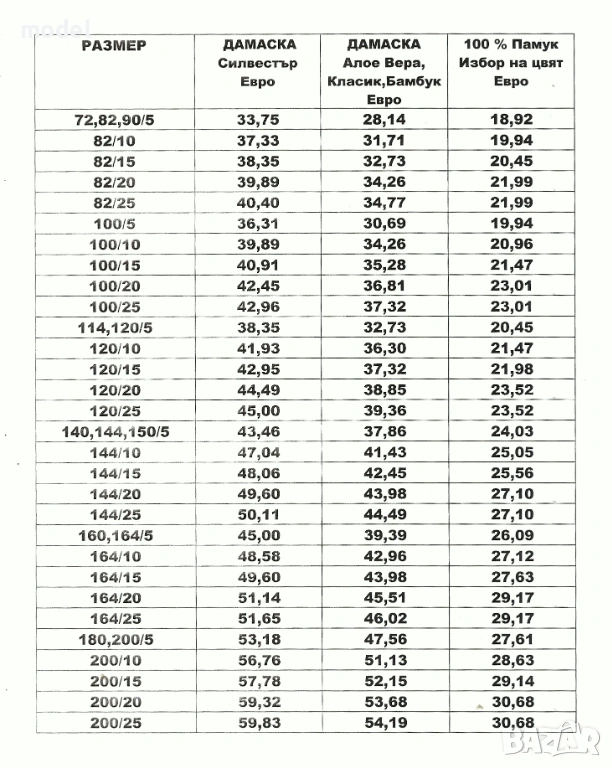 model

| РАЗМЕР | ДАМАСКА Силвестър Евро | ДАМАСКА Алое Вера, Класик,Бамбук Евро | 100 % Памук Избор на цвят Евро |
|---|---|---|---|
| 72,82,90/5 | 33,75 | 28,14 | 18,92 |
| 82/10 | 37,33 | 31,71 | 19,94 |
| 82/15 | 38,35 | 32,73 | 20,45 |
| 82/20 | 39,89 | 34,26 | 21,99 |
| 82/25 | 40,40 | 34,77 | 21,99 |
| 100/5 | 36,31 | 30,69 | 19,94 |
| 100/10 | 39,89 | 34,26 | 20,96 |
| 100/15 | 40,91 | 35,28 | 21,47 |
| 100/20 | 42,45 | 36,81 | 23,01 |
| 100/25 | 42,96 | 37,32 | 23,01 |
| 114,120/5 | 38,35 | 32,73 | 20,45 |
| 120/10 | 41,93 | 36,30 | 21,47 |
| 120/15 | 42,95 | 37,32 | 21,98 |
| 120/20 | 44,49 | 38,85 | 23,52 |
| 120/25 | 45,00 | 39,36 | 23,52 |
| 140,144,150/5 | 43,46 | 37,86 | 24,03 |
| 144/10 | 47,04 | 41,43 | 25,05 |
| 144/15 | 48,06 | 42,45 | 25,56 |
| 144/20 | 49,60 | 43,98 | 27,10 |
| 144/25 | 50,11 | 44,49 | 27,10 |
| 160,164/5 | 45,00 | 39,39 | 26,09 |
| 164/10 | 48,58 | 42,96 | 27,12 |
| 164/15 | 49,60 | 43,98 | 27,63 |
| 164/20 | 51,14 | 45,51 | 29,17 |
| 164/25 | 51,65 | 46,02 | 29,17 |
| 180,200/5 | 53,18 | 47,56 | 27,61 |
| 200/10 | 56,76 | 51,13 | 28,63 |
| 200/15 | 57,78 | 52,15 | 29,14 |
| 200/20 | 59,32 | 53,68 | 30,68 |
| 200/25 | 59,83 | 54,19 | 30,68 |

BAZAR